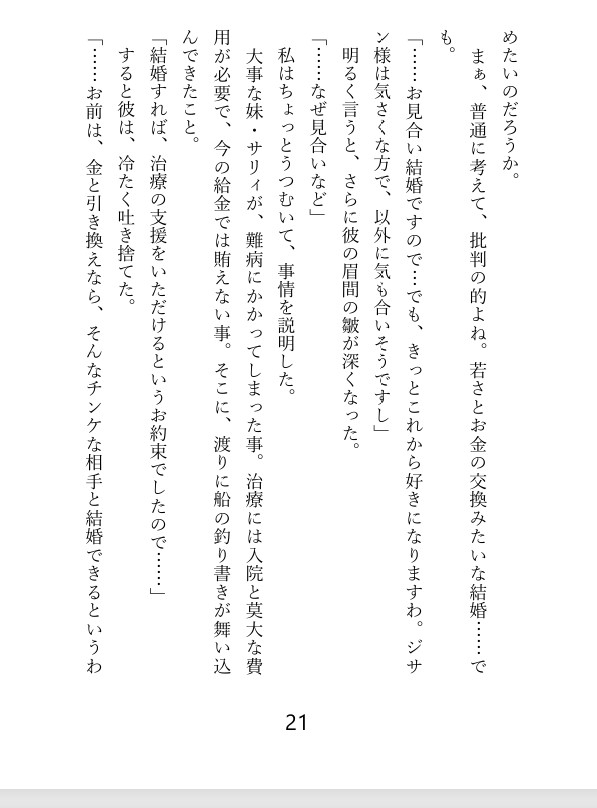 めたいのだろうか。
　まぁ、普通に考えて、批判の的よね。若さとお金の交換みたいな結婚……でも。
「……お見合い結婚ですので…でも、きっとこれから好きになりますわ。ジサン様は気さくな方で、以外に気も合いそうですし」
　明るく言うと、さらに彼の眉間の皺が深くなった。
「……なぜ見合いなど」
　私はちょっとうつむいて、事情を説明した。
　大事な妹・サリィが、難病にかかってしまった事。治療には入院と莫大な費用が必要で、今の給金では賄えない事。そこに、渡りに船の釣り書きが舞い込んできたこと。
「結婚すれば、治療の支援をいただけるというお約束でしたので……」
　すると彼は、冷たく吐き捨てた。
「……お前は、金と引き換えなら、そんなチンケな相手と結婚できるというわ

21